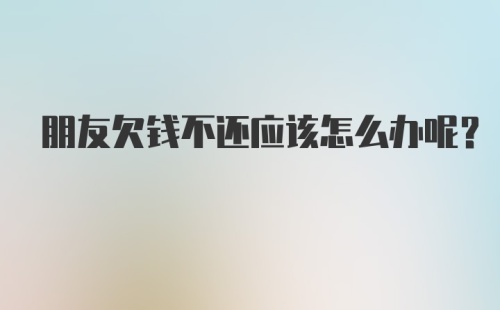 朋友欠钱不还应该怎么办呢？